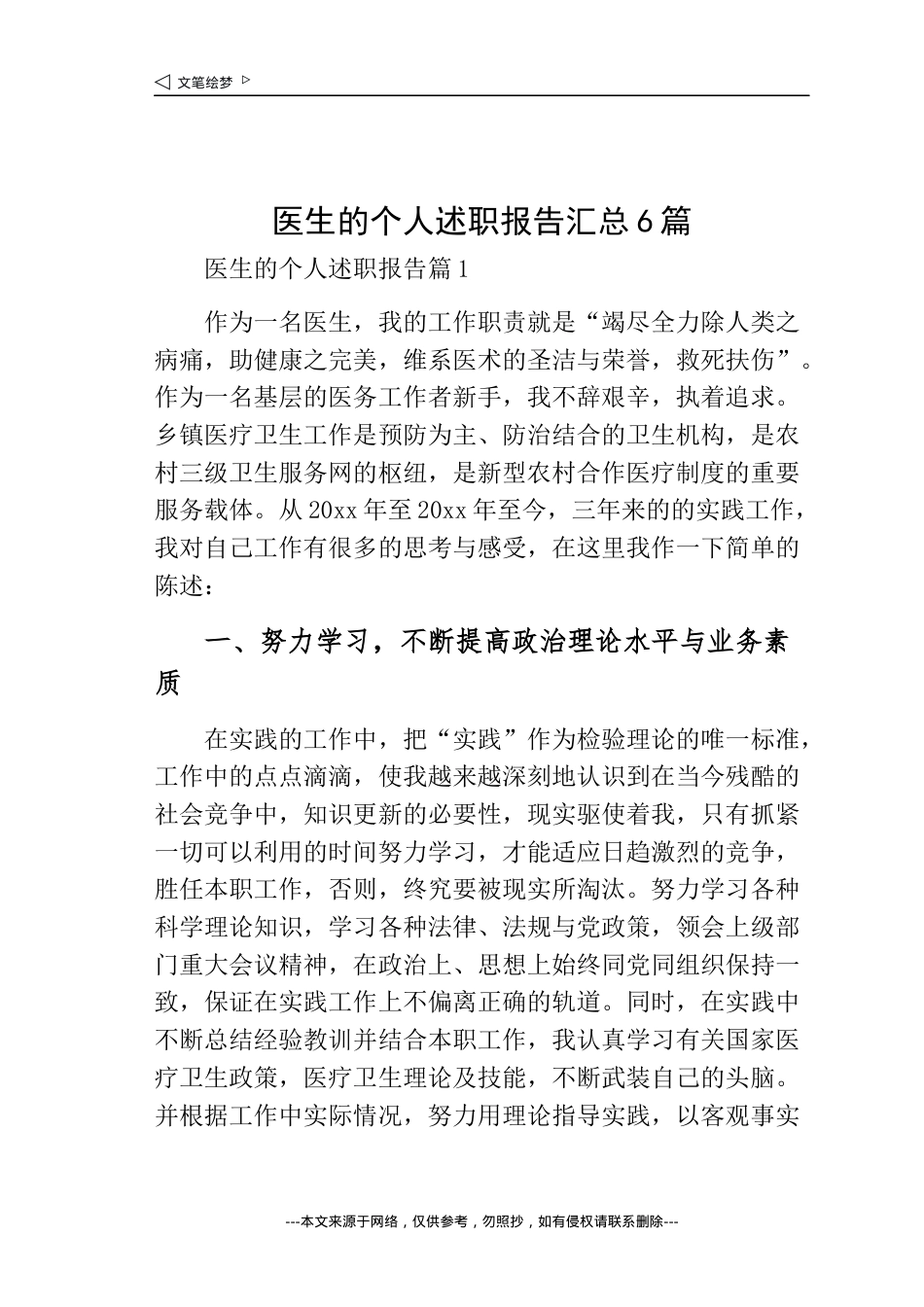 ◁ 文笔绘梦 ▷

医生的个人述职报告汇总6篇

医生的个人述职报告篇1

作为一名医生，我的工作职责就是“竭尽全力除人类之病痛，助健康之完美，维系医术的圣洁与荣誉，救死扶伤”。作为一名基层的医务工作者新手，我不辞艰辛，执着追求。乡镇医疗卫生工作是预防为主、防治结合的卫生机构，是农村三级卫生服务网的枢纽，是新型农村合作医疗制度的重要服务载体。从20xx年至20xx年至今，三年来的的实践工作，我对自己工作有很多的思考与感受，在这里我作一下简单的陈述：

一、努力学习，不断提高政治理论水平与业务素质

在实践的工作中，把“实践”作为检验理论的唯一标准，工作中的点点滴滴，使我越来越深刻地认识到在当今残酷的社会竞争中，知识更新的必要性，现实驱使着我，只有抓紧一切可以利用的时间努力学习，才能适应日趋激烈的竞争，胜任本职工作，否则，终究要被现实所淘汰。努力学习各种科学理论知识，学习各种法律、法规与党政策，领会上级部门重大会议精神，在政治上、思想上始终同党同组织保持一致，保证在实践工作上不偏离正确的轨道。同时，在实践中不断总结经验教训并结合本职工作，我认真学习有关国家医疗卫生政策，医疗卫生理论及技能，不断武装自己的头脑。并根据工作中实际情况，努力用理论指导实践，以客观事实

---本文来源于网络，仅供参考，勿照抄，如有侵权请联系删除---